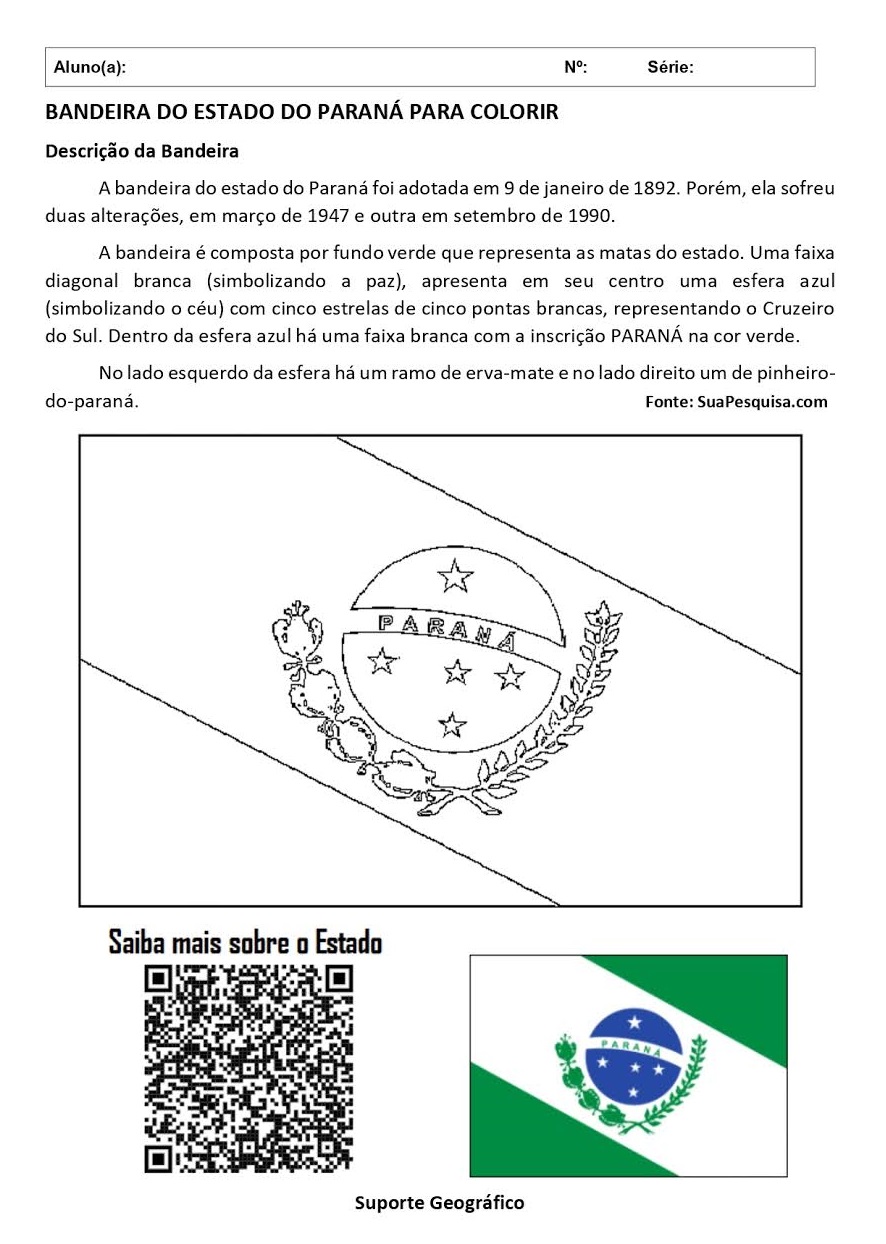 Aluno(a): Nº: Série:

BANDEIRA DO ESTADO DO PARANÁ PARA COLORIR

Descrição da Bandeira

A bandeira do estado do Paraná foi adotada em 9 de janeiro de 1892. Porém, ela sofreu duas alterações, em março de 1947 e outra em setembro de 1990.

A bandeira é composta por fundo verde que representa as matas do estado. Uma faixa diagonal branca (simbolizando a paz), apresenta em seu centro uma esfera azul (simbolizando o céu) com cinco estrelas de cinco pontas brancas, representando o Cruzeiro do Sul. Dentro da esfera azul há uma faixa branca com a inscrição PARANÁ na cor verde.

No lado esquerdo da esfera há um ramo de erva-mate e no lado direito um de pinheiro-do-paraná.

Fonte: SuaPesquisa.com

PARANÁ

Saiba mais sobre o Estado

PARANÁ

Suporte Geográfico